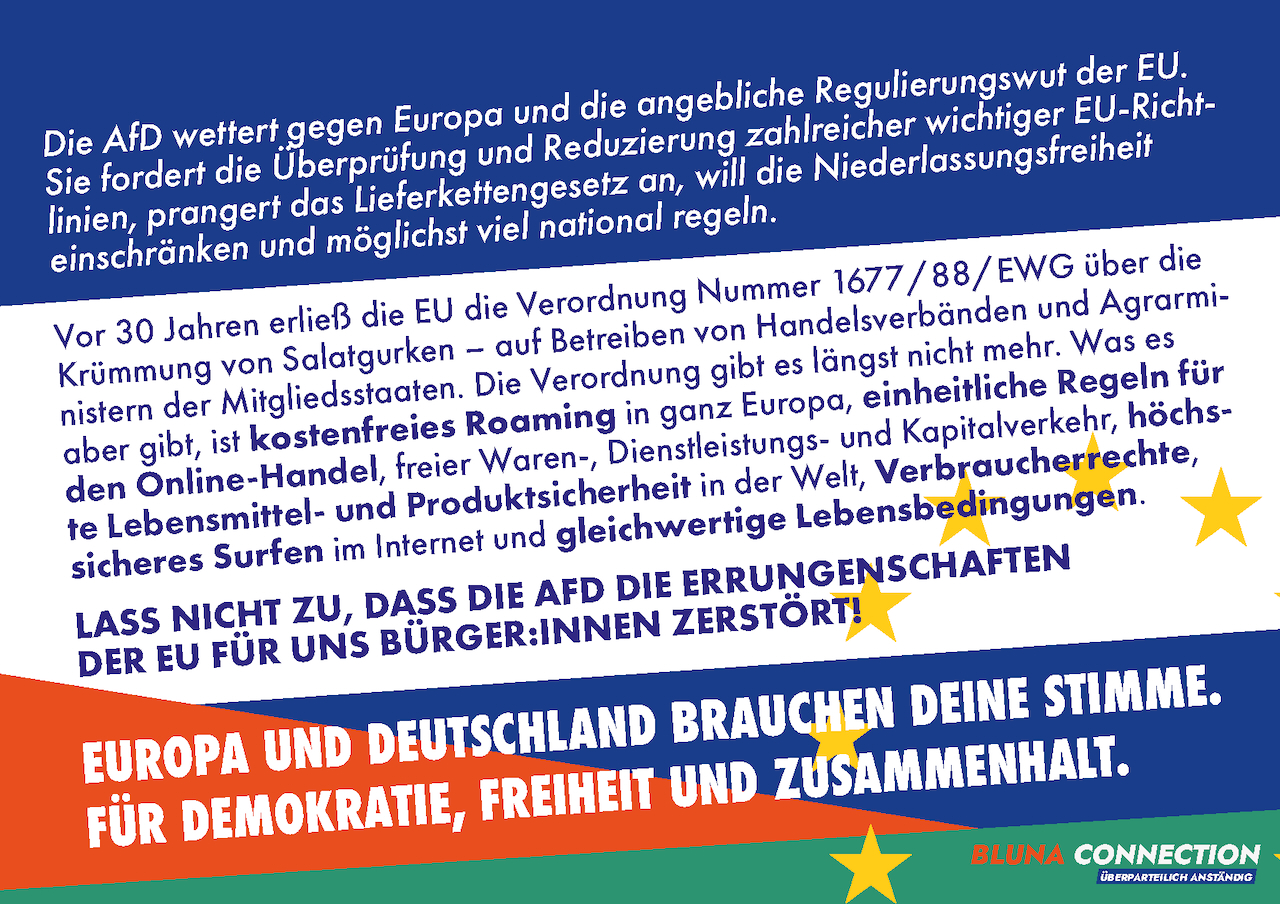 Die AfD wettert gegen Europa und die angebliche Regulierungswut der EU. Sie fordert die Überprüfung und Reduzierung zahlreicher wichtiger EU-Richtlinien, prangert das Lieferkettengesetz an, will die Niederlassungsfreiheit einschränken und möglichst viel national regeln.

Vor 30 Jahren erließ die EU die Verordnung Nummer 1677/88/EWG über die Krümmung von Salatgurken – auf Betreiben von Handelsverbänden und Agrarministern der Mitgliedsstaaten. Die Verordnung gibt es längst nicht mehr. Was es aber gibt, ist kostenfreies Roaming in ganz Europa, einheitliche Regeln für den Online-Handel, freier Waren-, Dienstleistungs- und Kapitalverkehr, höchste Lebensmittel- und Produktsicherheit in der Welt, Verbraucherrechte, sicheres Surfen im Internet und gleichwertige Lebensbedingungen.

LASS NICHT ZU, DASS DIE AFD DIE ERRUNGENSCHAFTEN DER EU FÜR UNS BÜRGER:INNEN ZERSTÖRT!

EUROPA UND DEUTSCHLAND BRAUCHEN DEINE STIMME. FÜR DEMOKRATIE, FREIHEIT UND ZUSAMMENHALT.

BLUNA CONNECTION
ÜBERPARTEILICH ANSTÄNDIG